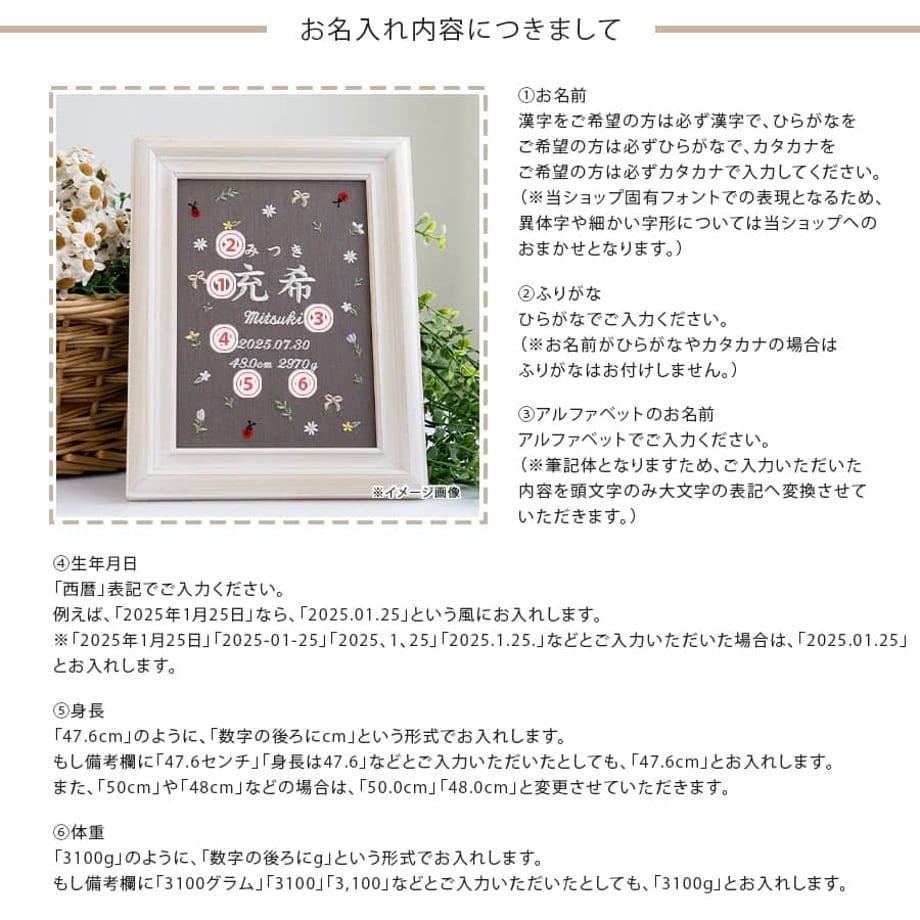 お名入れ内容につきまして

②みつき
①充希
Mitsuki③
④2025.07.30
48.0cm 2970g
⑤ ⑥
※イメージ画像

①お名前
漢字をご希望の方は必ず漢字で、ひらがなをご希望の方は必ずひらがなで、カタカナをご希望の方は必ずカタカナで入力してください。
（※当ショップ固有フォントでの表現となるため、異体字や細かい字形については当ショップへのおまかせとなります。）

②ふりがな
ひらがなでご入力ください。
（※お名前がひらがなやカタカナの場合はふりがなはお付けしません。）

③アルファベットのお名前
アルファベットでご入力ください。
（※筆記体となりますため、ご入力いただいた内容を頭文字のみ大文字の表記へ変換させていただきます。）

④生年月日
「西暦」表記でご入力ください。
例えば、「2025年1月25日」なら、「2025.01.25」という風にお入れします。
※「2025年1月25日」「2025-01-25」「2025、1、25」「2025.1.25.」などとご入力いただいた場合は、「2025.01.25」とお入れします。

⑤身長
「47.6cm」のように、「数字の後ろにcm」という形式でお入れします。
もし備考欄に「47.6センチ」「身長は47.6」などとご入力いただいたとしても、「47.6cm」とお入れします。
また、「50cm」や「48cm」などの場合は、「50.0cm」「48.0cm」と変更させていただきます。

⑥体重
「3100g」のように、「数字の後ろにg」という形式でお入れします。
もし備考欄に「3100グラム」「3100」「3,100」などとご入力いただいたとしても、「3100g」とお入れします。